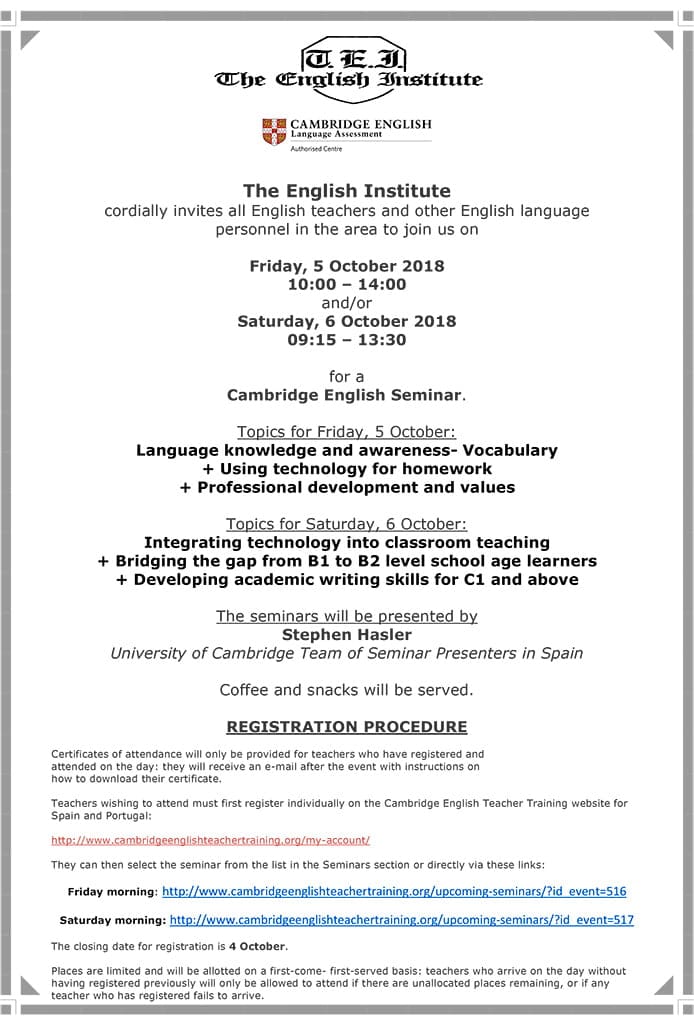 T.E.I.
The English Institute

CAMBRIDGE ENGLISH
Language Assessment
Authorised Centre

The English Institute
cordially invites all English teachers and other English language personnel in the area to join us on

Friday, 5 October 2018
10:00 – 14:00
and/or
Saturday, 6 October 2018
09:15 – 13:30

for a
Cambridge English Seminar.

Topics for Friday, 5 October:
Language knowledge and awareness- Vocabulary
+ Using technology for homework
+ Professional development and values

Topics for Saturday, 6 October:
Integrating technology into classroom teaching
+ Bridging the gap from B1 to B2 level school age learners
+ Developing academic writing skills for C1 and above

The seminars will be presented by
Stephen Hasler
University of Cambridge Team of Seminar Presenters in Spain

Coffee and snacks will be served.

REGISTRATION PROCEDURE

Certificates of attendance will only be provided for teachers who have registered and attended on the day: they will receive an e-mail after the event with instructions on how to download their certificate.

Teachers wishing to attend must first register individually on the Cambridge English Teacher Training website for Spain and Portugal:

http://www.cambridgeenglishteachertraining.org/my-account/

They can then select the seminar from the list in the Seminars section or directly via these links:

Friday morning: http://www.cambridgeenglishteachertraining.org/upcoming-seminars/?id_event=516

Saturday morning: http://www.cambridgeenglishteachertraining.org/upcoming-seminars/?id_event=517

The closing date for registration is 4 October.

Places are limited and will be allotted on a first-come- first-served basis: teachers who arrive on the day without having registered previously will only be allowed to attend if there are unallocated places remaining, or if any teacher who has registered fails to arrive.